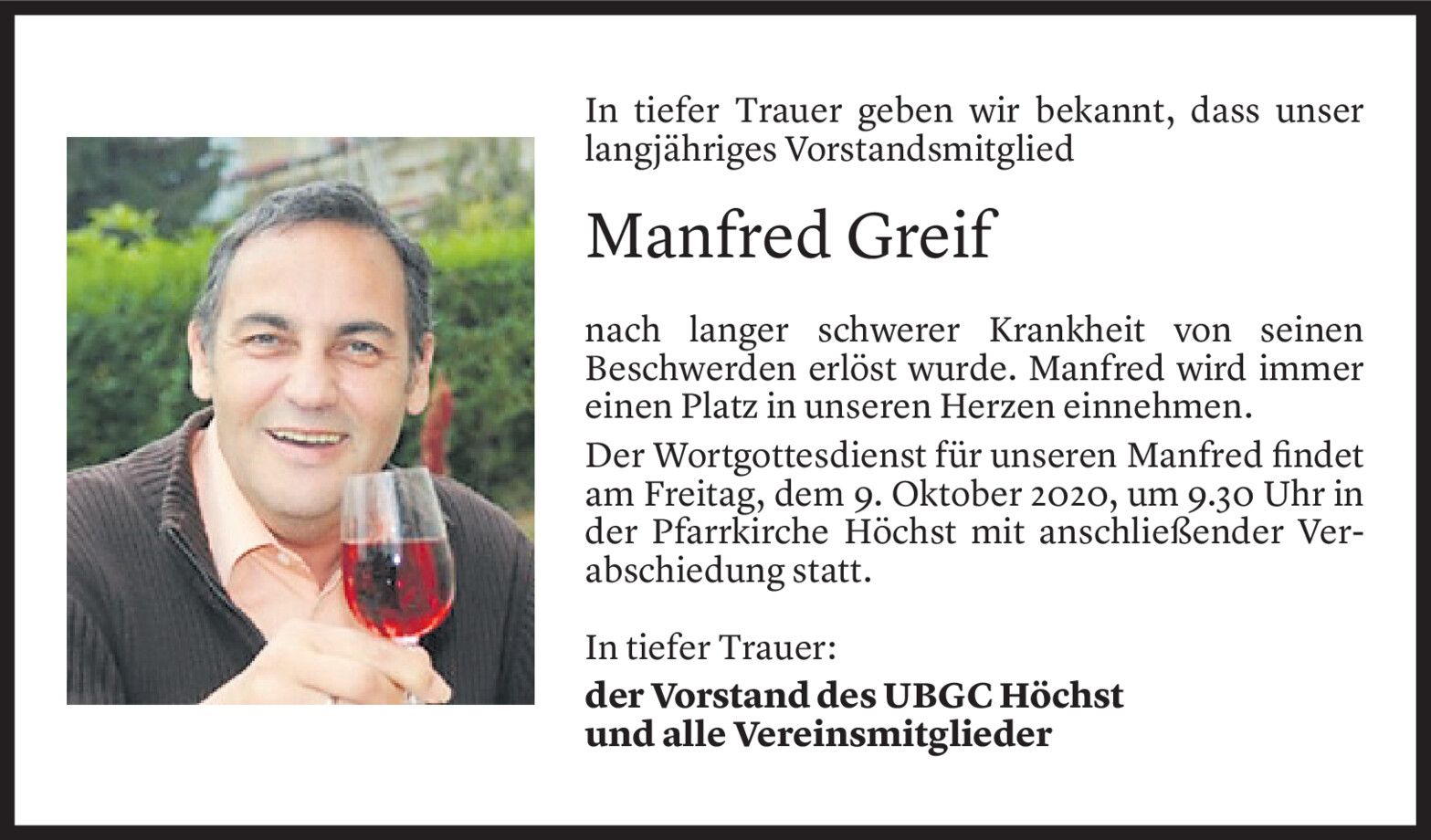 In tiefer Trauer geben wir bekannt, dass unser langjähriges Vorstandsmitglied

Manfred Greif

nach langer schwerer Krankheit von seinen Beschwerden erlöst wurde. Manfred wird immer einen Platz in unseren Herzen einnehmen.

Der Wortgottesdienst für unseren Manfred findet am Freitag, dem 9. Oktober 2020, um 9.30 Uhr in der Pfarrkirche Höchst mit anschließender Verabschiedung statt.

In tiefer Trauer:
der Vorstand des UBGC Höchst
und alle Vereinsmitglieder